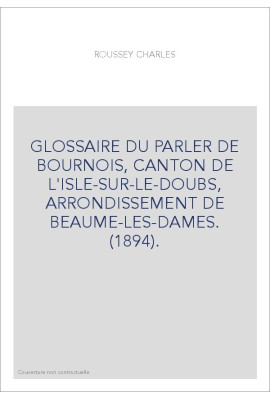 ROUSSEY CHARLES

GLOSSAIRE DU PARLER DE BOURNOIS, CANTON DE L'ISLE-SUR-LE-DOUBS, ARRONDISSEMENT DE BEAUME-LES-DAMES. (1894).

Couverture non contractuelle